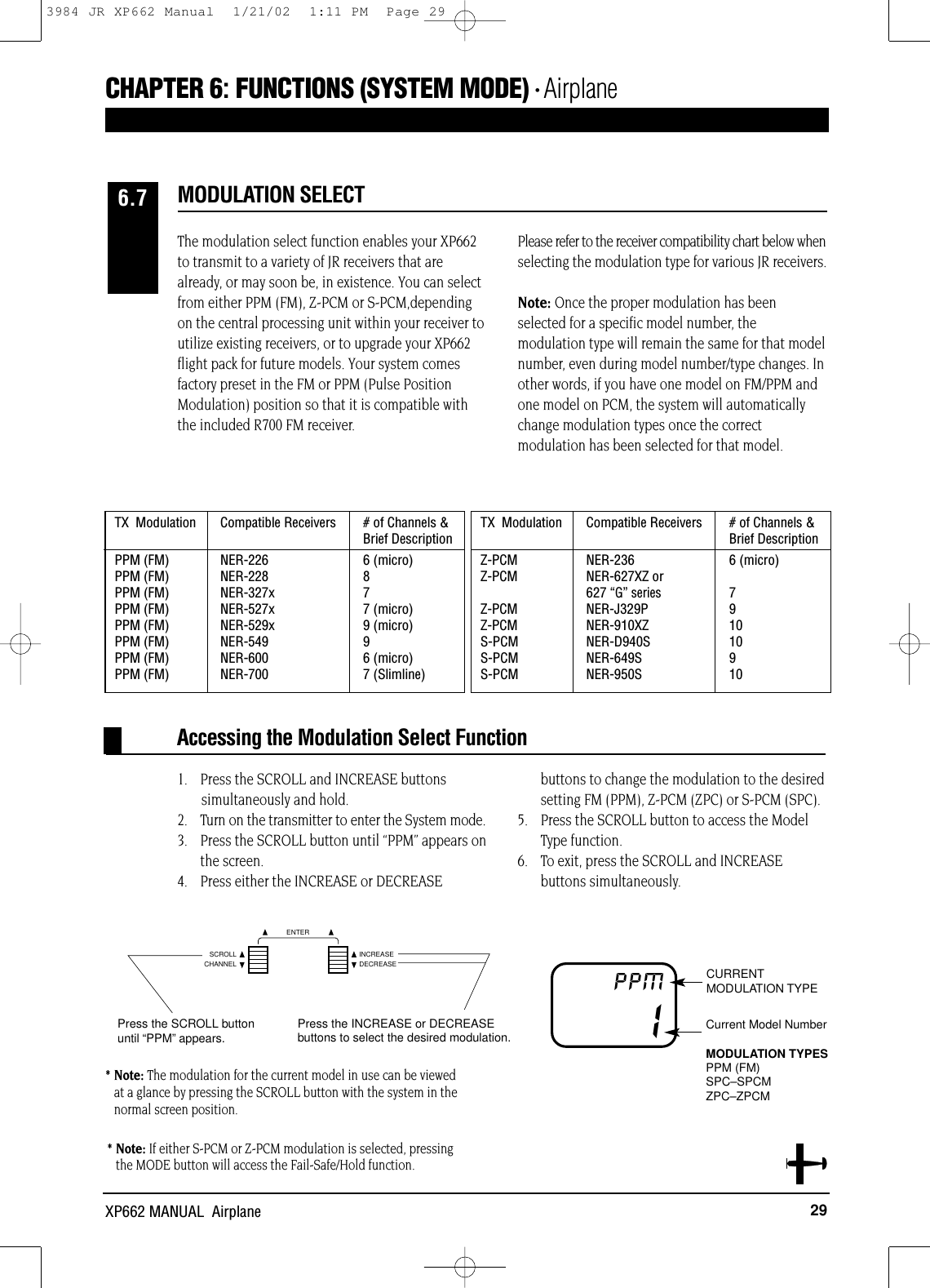 3984 JR XP662 Manual 1/21/02 1:11 PM Page 29

CHAPTER 6: FUNCTIONS (SYSTEM MODE) · Airplane

6.7

MODULATION SELECT

The modulation select function enables your XP662 to transmit to a variety of JR receivers that are already, or may soon be, in existence. You can select from either PPM (FM), Z-PCM or S-PCM,depending on the central processing unit within your receiver to utilize existing receivers, or to upgrade your XP662 flight pack for future models. Your system comes factory preset in the FM or PPM (Pulse Position Modulation) position so that it is compatible with the included R700 FM receiver.

Please refer to the receiver compatibility chart below when selecting the modulation type for various JR receivers.

Note: Once the proper modulation has been selected for a specific model number, the modulation type will remain the same for that model number, even during model number/type changes. In other words, if you have one model on FM/PPM and one model on PCM, the system will automatically change modulation types once the correct modulation has been selected for that model.

| TX Modulation | Compatible Receivers | # of Channels & Brief Description |
|---|---|---|
| PPM (FM) | NER-226 | 6 (micro) |
| PPM (FM) | NER-228 | 8 |
| PPM (FM) | NER-327x | 7 |
| PPM (FM) | NER-527x | 7 (micro) |
| PPM (FM) | NER-529x | 9 (micro) |
| PPM (FM) | NER-549 | 9 |
| PPM (FM) | NER-600 | 6 (micro) |
| PPM (FM) | NER-700 | 7 (Slimline) |

| TX Modulation | Compatible Receivers | # of Channels & Brief Description |
|---|---|---|
| Z-PCM | NER-236 | 6 (micro) |
| Z-PCM | NER-627XZ or 627 “G” series | 7 |
| Z-PCM | NER-J329P | 9 |
| Z-PCM | NER-910XZ | 10 |
| S-PCM | NER-D940S | 10 |
| S-PCM | NER-649S | 9 |
| S-PCM | NER-950S | 10 |

Accessing the Modulation Select Function

1. Press the SCROLL and INCREASE buttons simultaneously and hold.
2. Turn on the transmitter to enter the System mode.
3. Press the SCROLL button until “PPM” appears on the screen.
4. Press either the INCREASE or DECREASE buttons to change the modulation to the desired setting FM (PPM), Z-PCM (ZPC) or S-PCM (SPC).
5. Press the SCROLL button to access the Model Type function.
6. To exit, press the SCROLL and INCREASE buttons simultaneously.

ENTER
SCROLL
CHANNEL
INCREASE
DECREASE
Press the SCROLL button until “PPM” appears.
Press the INCREASE or DECREASE buttons to select the desired modulation.

PPM
1
CURRENT MODULATION TYPE
Current Model Number
MODULATION TYPES
PPM (FM)
SPC–SPCM
ZPC–ZPCM

* Note: The modulation for the current model in use can be viewed at a glance by pressing the SCROLL button with the system in the normal screen position.

* Note: If either S-PCM or Z-PCM modulation is selected, pressing the MODE button will access the Fail-Safe/Hold function.

XP662 MANUAL Airplane
29